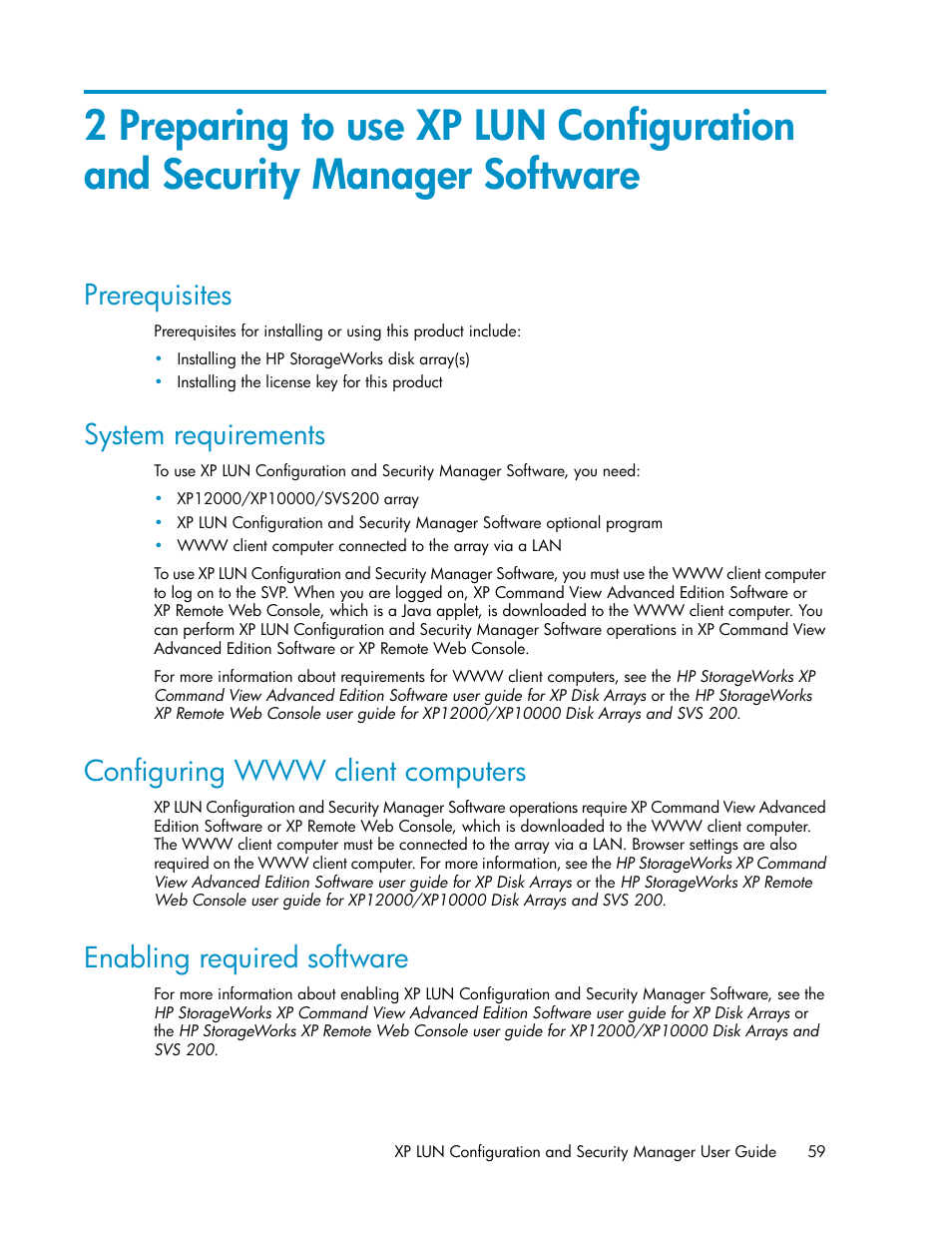 2 Preparing to use XP LUN Configuration and Security Manager Software

Prerequisites

Prerequisites for installing or using this product include:

• Installing the HP StorageWorks disk array(s)
• Installing the license key for this product

System requirements

To use XP LUN Configuration and Security Manager Software, you need:

• XP12000/XP10000/SVS200 array
• XP LUN Configuration and Security Manager Software optional program
• WWW client computer connected to the array via a LAN

To use XP LUN Configuration and Security Manager Software, you must use the WWW client computer to log on to the SVP. When you are logged on, XP Command View Advanced Edition Software or XP Remote Web Console, which is a Java applet, is downloaded to the WWW client computer. You can perform XP LUN Configuration and Security Manager Software operations in XP Command View Advanced Edition Software or XP Remote Web Console.

For more information about requirements for WWW client computers, see the HP StorageWorks XP Command View Advanced Edition Software user guide for XP Disk Arrays or the HP StorageWorks XP Remote Web Console user guide for XP12000/XP10000 Disk Arrays and SVS 200.

Configuring WWW client computers

XP LUN Configuration and Security Manager Software operations require XP Command View Advanced Edition Software or XP Remote Web Console, which is downloaded to the WWW client computer. The WWW client computer must be connected to the array via a LAN. Browser settings are also required on the WWW client computer. For more information, see the HP StorageWorks XP Command View Advanced Edition Software user guide for XP Disk Arrays or the HP StorageWorks XP Remote Web Console user guide for XP12000/XP10000 Disk Arrays and SVS 200.

Enabling required software

For more information about enabling XP LUN Configuration and Security Manager Software, see the HP StorageWorks XP Command View Advanced Edition Software user guide for XP Disk Arrays or the HP StorageWorks XP Remote Web Console user guide for XP12000/XP10000 Disk Arrays and SVS 200.

XP LUN Configuration and Security Manager User Guide 59